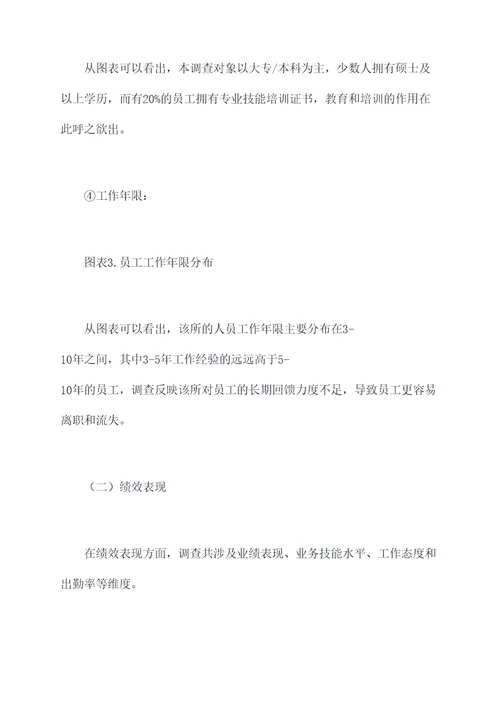 从图表可以看出，本调查对象以大专/本科为主，少数人拥有硕士及以上学历，而有20%的员工拥有专业技能培训证书，教育和培训的作用在此呼之欲出。

④工作年限：

图表3.员工工作年限分布

从图表可以看出，该所的人员工作年限主要分布在3-10年之间，其中3-5年工作经验的远远高于5-10年的员工，调查反映该所对员工的长期回馈力度不足，导致员工更容易离职和流失。

（二）绩效表现

在绩效表现方面，调查共涉及业绩表现、业务技能水平、工作态度和出勤率等维度。